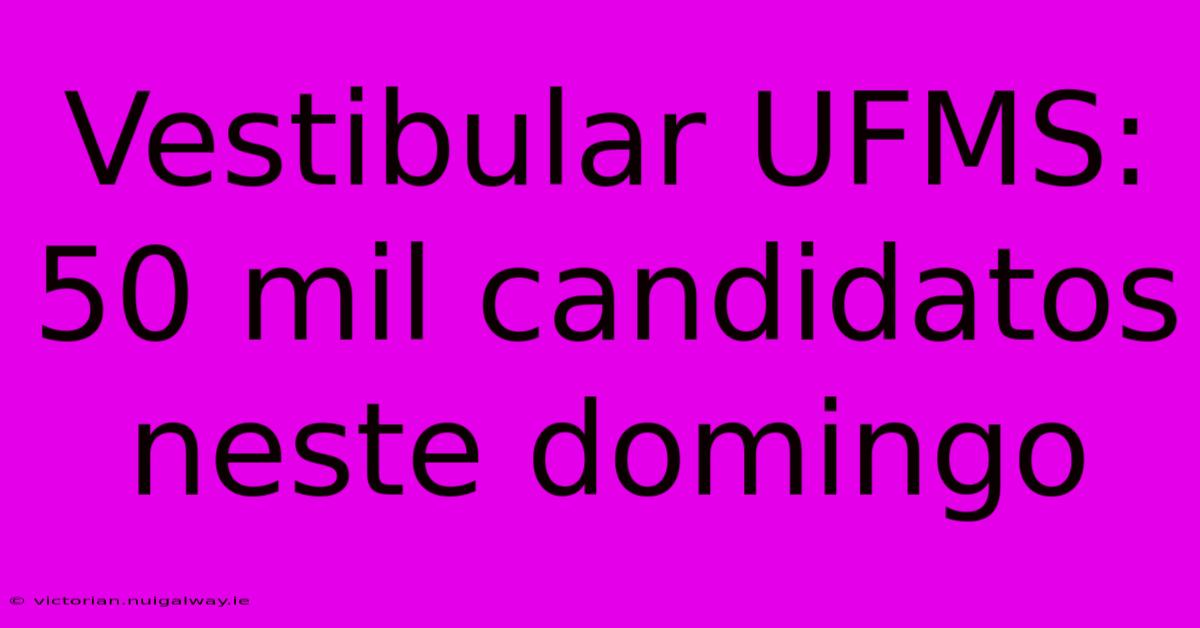 Vestibular UFMS: 50 mil candidatos neste domingo

© victorian.nuigalway.ie